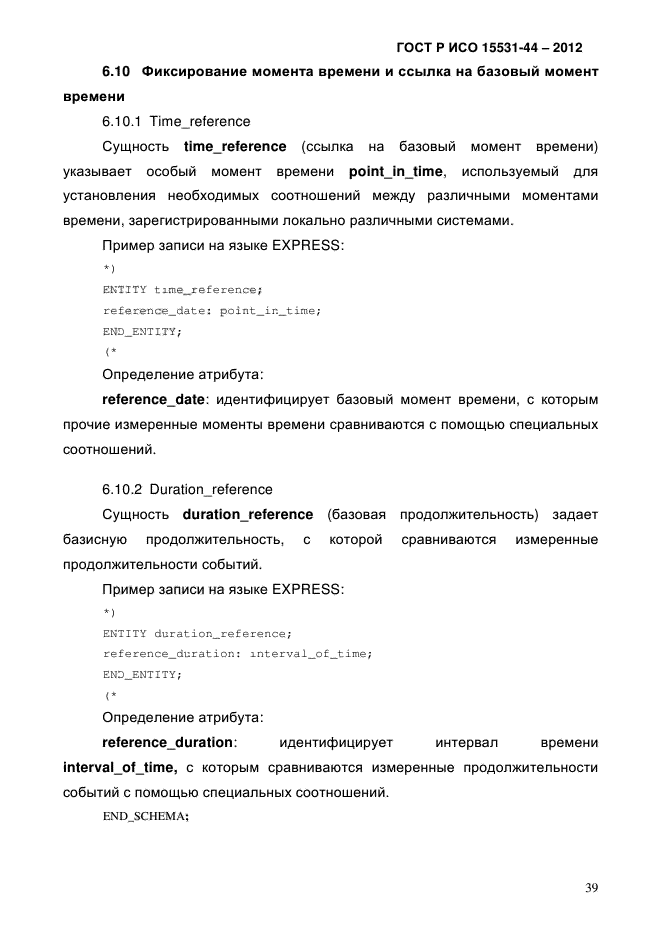 ГОСТ Р ИСО 15531-44 – 2012

6.10 Фиксирование момента времени и ссылка на базовый момент времени

6.10.1 Time_reference

Сущность time_reference (ссылка на базовый момент времени) указывает особый момент времени point_in_time, используемый для установления необходимых соотношений между различными моментами времени, зарегистрированными локально различными системами.

Пример записи на языке EXPRESS:

*)
ENTITY time_reference;
reference_date: point_in_time;
END_ENTITY;
(*

Определение атрибута:

reference_date: идентифицирует базовый момент времени, с которым прочие измеренные моменты времени сравниваются с помощью специальных соотношений.

6.10.2 Duration_reference

Сущность duration_reference (базовая продолжительность) задает базисную продолжительность, с которой сравниваются измеренные продолжительности событий.

Пример записи на языке EXPRESS:

*)
ENTITY duration_reference;
reference_duration: interval_of_time;
END_ENTITY;
(*

Определение атрибута:

reference_duration: идентифицирует интервал времени interval_of_time, с которым сравниваются измеренные продолжительности событий с помощью специальных соотношений.

END_SCHEMA;

39